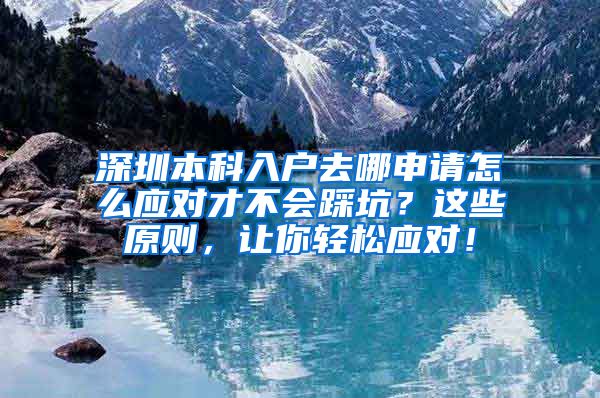 深圳本科入户去哪申请怎么应对才不会踩坑？这些原则，让你轻松应对！